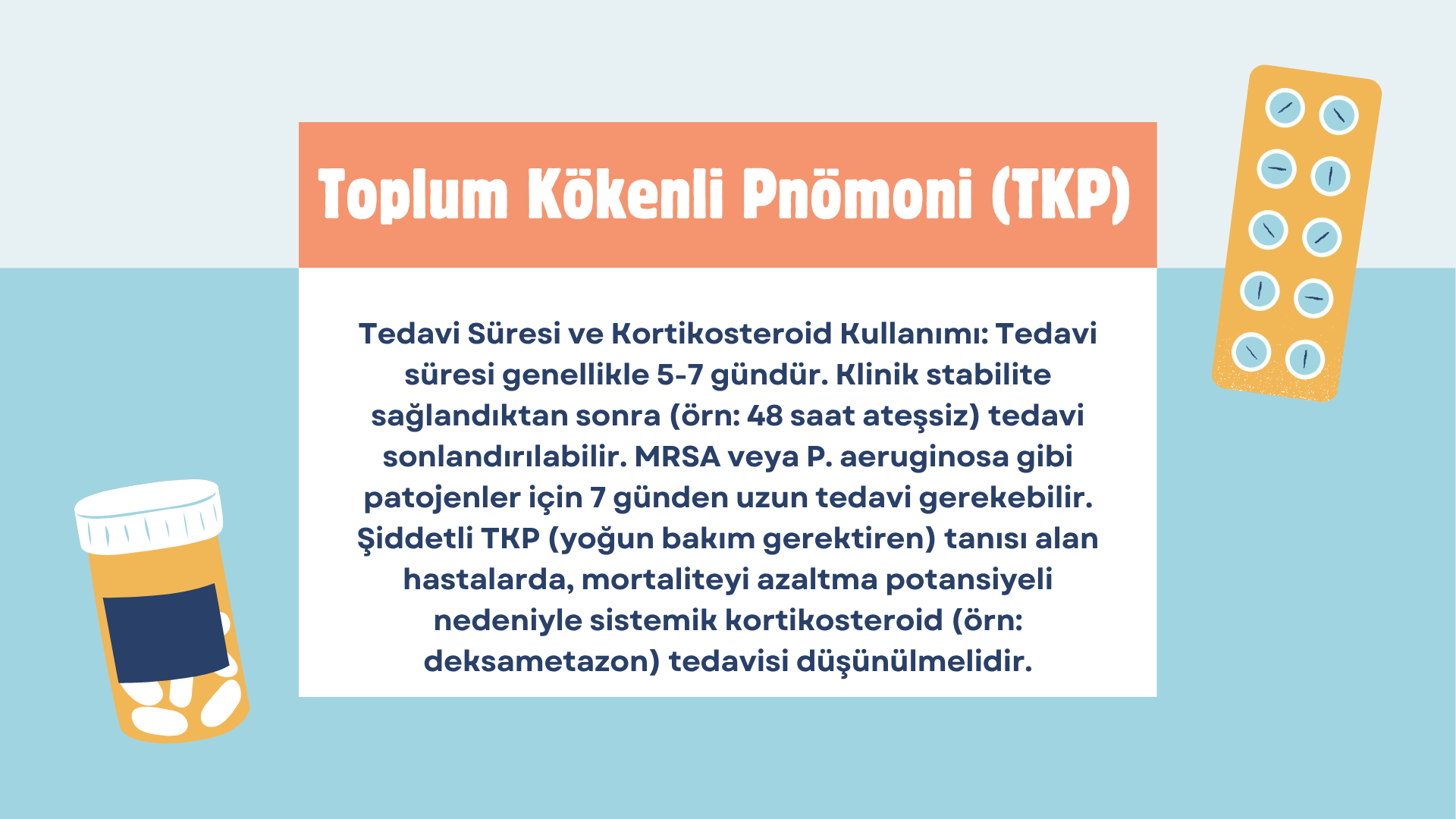 Toplum Kökenli Pnömoni (TKP)

Tedavi Süresi ve Kortikosteroid Kullanımı: Tedavi süresi genellikle 5-7 gündür. Klinik stabilite sağlandıktan sonra (örn: 48 saat ateşsiz) tedavi sonlandırılabilir. MRSA veya P. aeruginosa gibi patojenler için 7 günden uzun tedavi gerekebilir. Şiddetli TKP (yoğun bakım gerektiren) tanısı alan hastalarda, mortaliteyi azaltma potansiyeli nedeniyle sistemik kortikosteroid (örn: deksametazon) tedavisi düşünülmelidir.